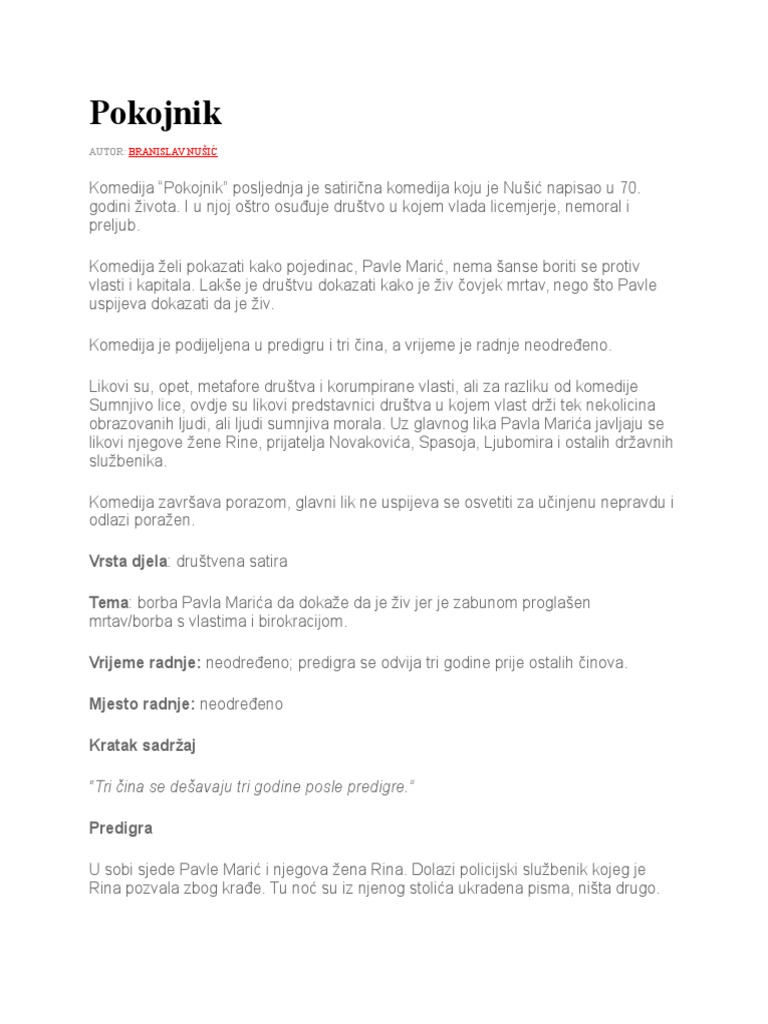 Pokojnik

AUTOR: BRANISLAV NUŠIĆ

Komedija "Pokojnik" posljednja je satirična komedija koju je Nušić napisao u 70. godini života. I u njoj oštro osuđuje društvo u kojem vlada licemjerje, nemoral i preljub.

Komedija želi pokazati kako pojedinac, Pavle Marić, nema šanse boriti se protiv vlasti i kapitala. Lakše je društvu dokazati kako je živ čovjek mrtav, nego što Pavle uspijeva dokazati da je živ.

Komedija je podijeljena u predigru i tri čina, a vrijeme je radnje neodređeno.

Likovi su, opet, metafore društva i korumpirane vlasti, ali za razliku od komedije Sumnjivo lice, ovdje su likovi predstavnici društva u kojem vlast drži tek nekolicina obrazovanih ljudi, ali ljudi sumnjiva morala. Uz glavnog lika Pavla Marića javljaju se likovi njegove žene Rine, prijatelja Novakovića, Spasoja, Ljubomira i ostalih državnih službenika.

Komedija završava porazom, glavni lik ne uspijeva se osvetiti za učinjenu nepravdu i odlazi poražen.

Vrsta djela: društvena satira

Tema: borba Pavla Marića da dokaže da je živ jer je zabunom proglašen mrtav/borba s vlastima i birokracijom.

Vrijeme radnje: neodređeno; predigra se odvija tri godine prije ostalih činova.

Mjesto radnje: neodređeno

Kratak sadržaj

"Tri čina se dešavaju tri godine posle predigre."

Predigra

U sobi sjede Pavle Marić i njegova žena Rina. Dolazi policijski službenik kojeg je Rina pozvala zbog krađe. Tu noć su iz njenog stolića ukradena pisma, ništa drugo.